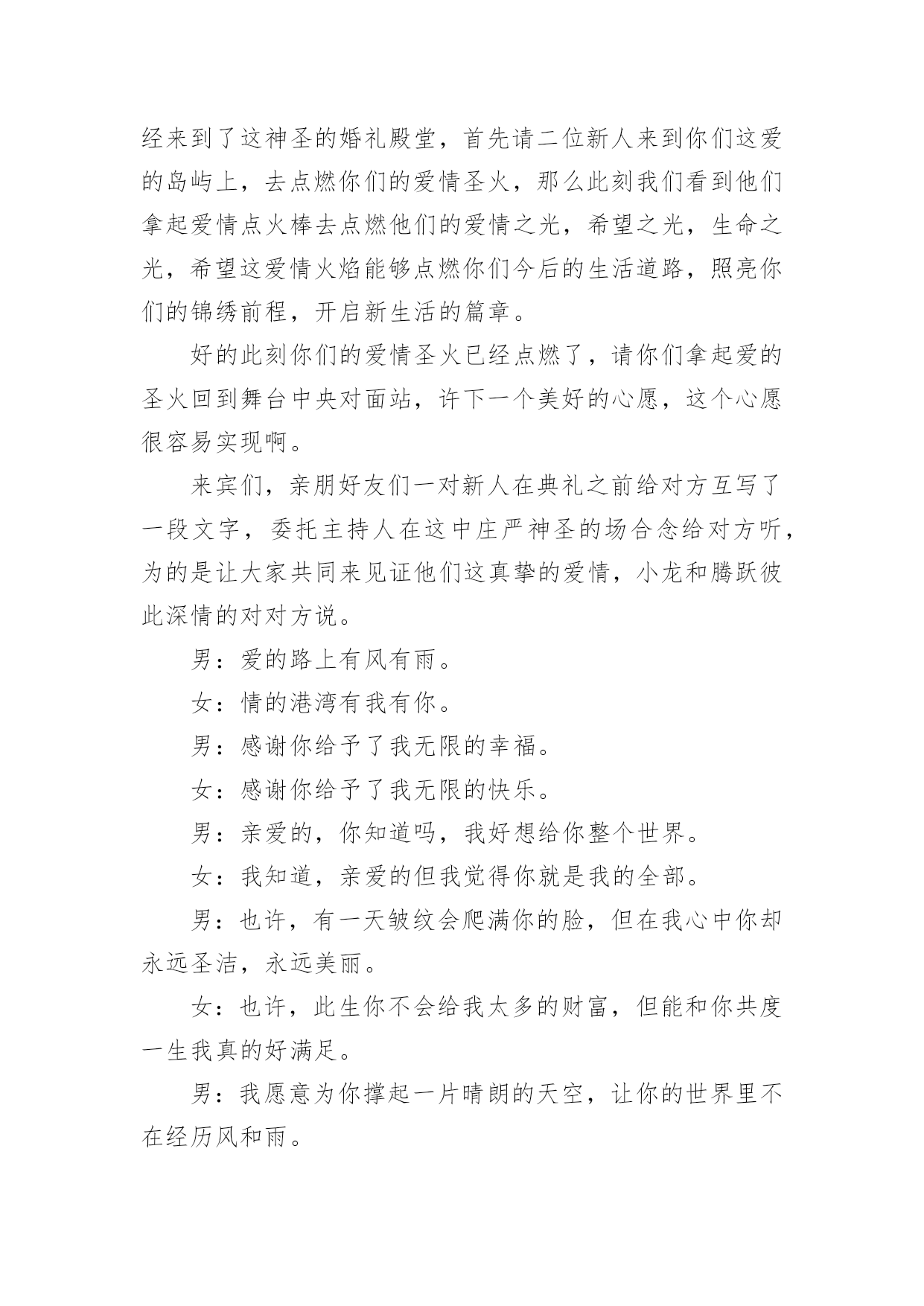 经来到了这神圣的婚礼殿堂，首先请二位新人来到你们这爱的岛屿上，去点燃你们的爱情圣火，那么此刻我们看到他们拿起爱情点火棒去点燃他们的爱情之光，希望之光，生命之光，希望这爱情火焰能够点燃你们今后的生活道路，照亮你们的锦绣前程，开启新生活的篇章。

好的此刻你们的爱情圣火已经点燃了，请你们拿起爱的圣火回到舞台中央对面站，许下一个美好的心愿，这个心愿很容易实现啊。

来宾们，亲朋好友们一对新人在典礼之前给对方互写了一段文字，委托主持人在这中庄严神圣的场合念给对方听，为的是让大家共同来见证他们这真挚的爱情，小龙和腾跃彼此深情的对对方说。

男：爱的路上有风有雨。

女：情的港湾有我有你。

男：感谢你给予了我无限的幸福。

女：感谢你给予了我无限的快乐。

男：亲爱的，你知道吗，我好想给你整个世界。

女：我知道，亲爱的但我觉得你就是我的全部。

男：也许，有一天皱纹会爬满你的脸，但在我心中你却永远圣洁，永远美丽。

女：也许，此生你不会给我太多的财富，但能和你共度一生我真的好满足。

男：我愿意为你撑起一片晴朗的天空，让你的世界里不在经历风和雨。